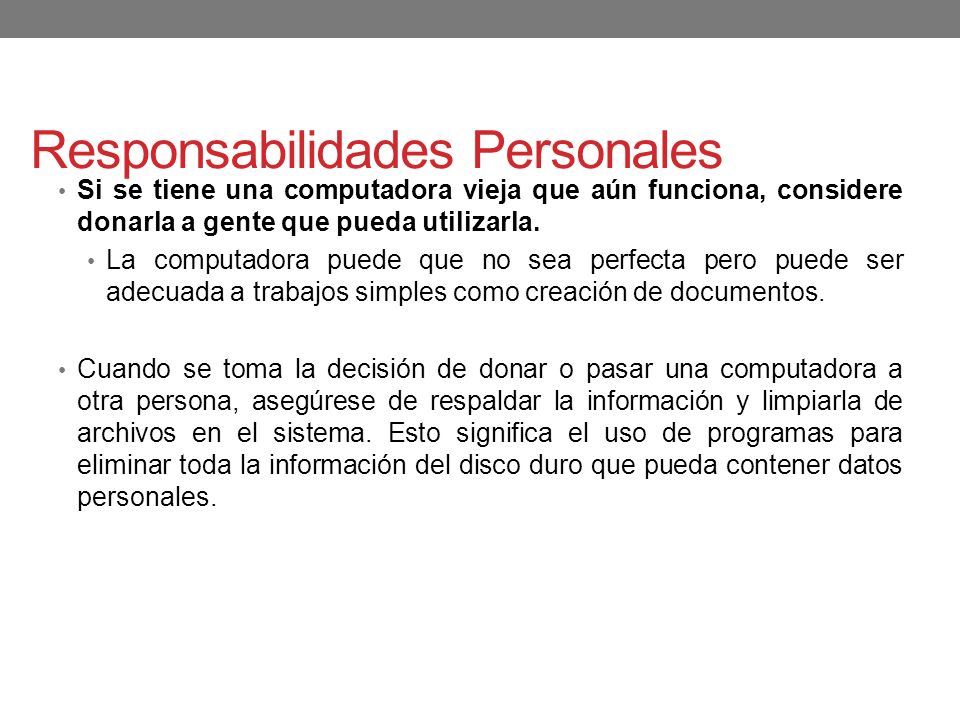 Responsabilidades Personales

• Si se tiene una computadora vieja que aún funciona, considere donarla a gente que pueda utilizarla.

• La computadora puede que no sea perfecta pero puede ser adecuada a trabajos simples como creación de documentos.

• Cuando se toma la decisión de donar o pasar una computadora a otra persona, asegúrese de respaldar la información y limpiarla de archivos en el sistema. Esto significa el uso de programas para eliminar toda la información del disco duro que pueda contener datos personales.